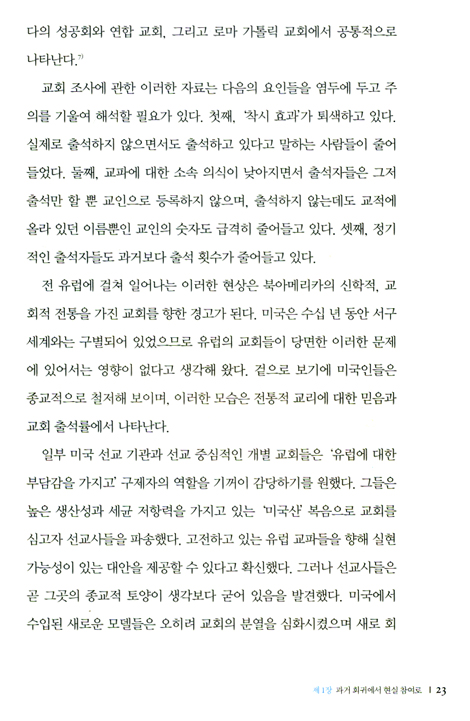 다의 성공회와 연합 교회, 그리고 로마 가톨릭 교회에서 공통적으로 나타난다.$^{7)}$

교회 조사에 관한 이러한 자료는 다음의 요인들을 염두에 두고 주의를 기울여 해석할 필요가 있다. 첫째, '착시 효과'가 퇴색하고 있다. 실제로 출석하지 않으면서도 출석하고 있다고 말하는 사람들이 줄어들었다. 둘째, 교파에 대한 소속 의식이 낮아지면서 출석자들은 그저 출석만 할 뿐 교인으로 등록하지 않으며, 출석하지 않는데도 교적에 올라 있던 이름뿐인 교인의 숫자도 급격히 줄어들고 있다. 셋째, 정기적인 출석자들도 과거보다 출석 횟수가 줄어들고 있다.

전 유럽에 걸쳐 일어나는 이러한 현상은 북아메리카의 신학적, 교회적 전통을 가진 교회를 향한 경고가 된다. 미국은 수십 년 동안 서구 세계와는 구별되어 있었으므로 유럽의 교회들이 당면한 이러한 문제에 있어서는 영향이 없다고 생각해 왔다. 겉으로 보기에 미국인들은 종교적으로 철저해 보이며, 이러한 모습은 전통적 교리에 대한 믿음과 교회 출석률에서 나타난다.

일부 미국 선교 기관과 선교 중심적인 개별 교회들은 '유럽에 대한 부담감을 가지고' 구제자의 역할을 기꺼이 감당하기를 원했다. 그들은 높은 생산성과 세균 저항력을 가지고 있는 '미국산' 복음으로 교회를 심고자 선교사들을 파송했다. 고전하고 있는 유럽 교파들을 향해 실현 가능성이 있는 대안을 제공할 수 있다고 확신했다. 그러나 선교사들은 곧 그곳의 종교적 토양이 생각보다 굳어 있음을 발견했다. 미국에서 수입된 새로운 모델들은 오히려 교회의 분열을 심화시켰으며 새로 회

제1장 과거 회귀에서 현실 참여로 | 23